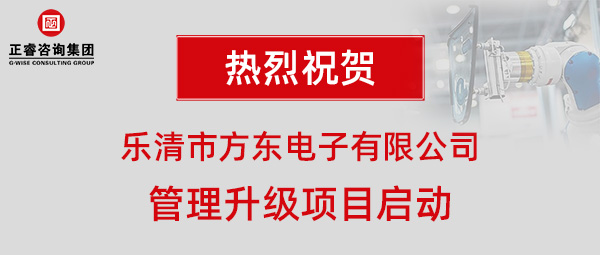 正睿咨询集团
G-WISE CONSULTING GROUP

热烈祝贺

乐清市方东电子有限公司

管理升级项目启动